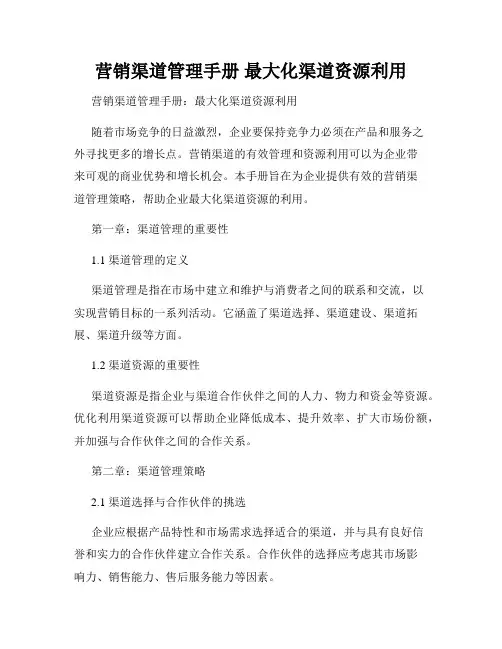 营销渠道管理手册 最大化渠道资源利用

营销渠道管理手册：最大化渠道资源利用

随着市场竞争的日益激烈，企业要保持竞争力必须在产品和服务之外寻找更多的增长点。营销渠道的有效管理和资源利用可以为企业带来可观的商业优势和增长机会。本手册旨在为企业提供有效的营销渠道管理策略，帮助企业最大化渠道资源的利用。

第一章：渠道管理的重要性

1.1 渠道管理的定义

渠道管理是指在市场中建立和维护与消费者之间的联系和交流，以实现营销目标的一系列活动。它涵盖了渠道选择、渠道建设、渠道拓展、渠道升级等方面。

1.2 渠道资源的重要性

渠道资源是指企业与渠道合作伙伴之间的人力、物力和资金等资源。优化利用渠道资源可以帮助企业降低成本、提升效率、扩大市场份额，并加强与合作伙伴之间的合作关系。

第二章：渠道管理策略

2.1 渠道选择与合作伙伴的挑选

企业应根据产品特性和市场需求选择适合的渠道，并与具有良好信誉和实力的合作伙伴建立合作关系。合作伙伴的选择应考虑其市场影响力、销售能力、售后服务能力等因素。